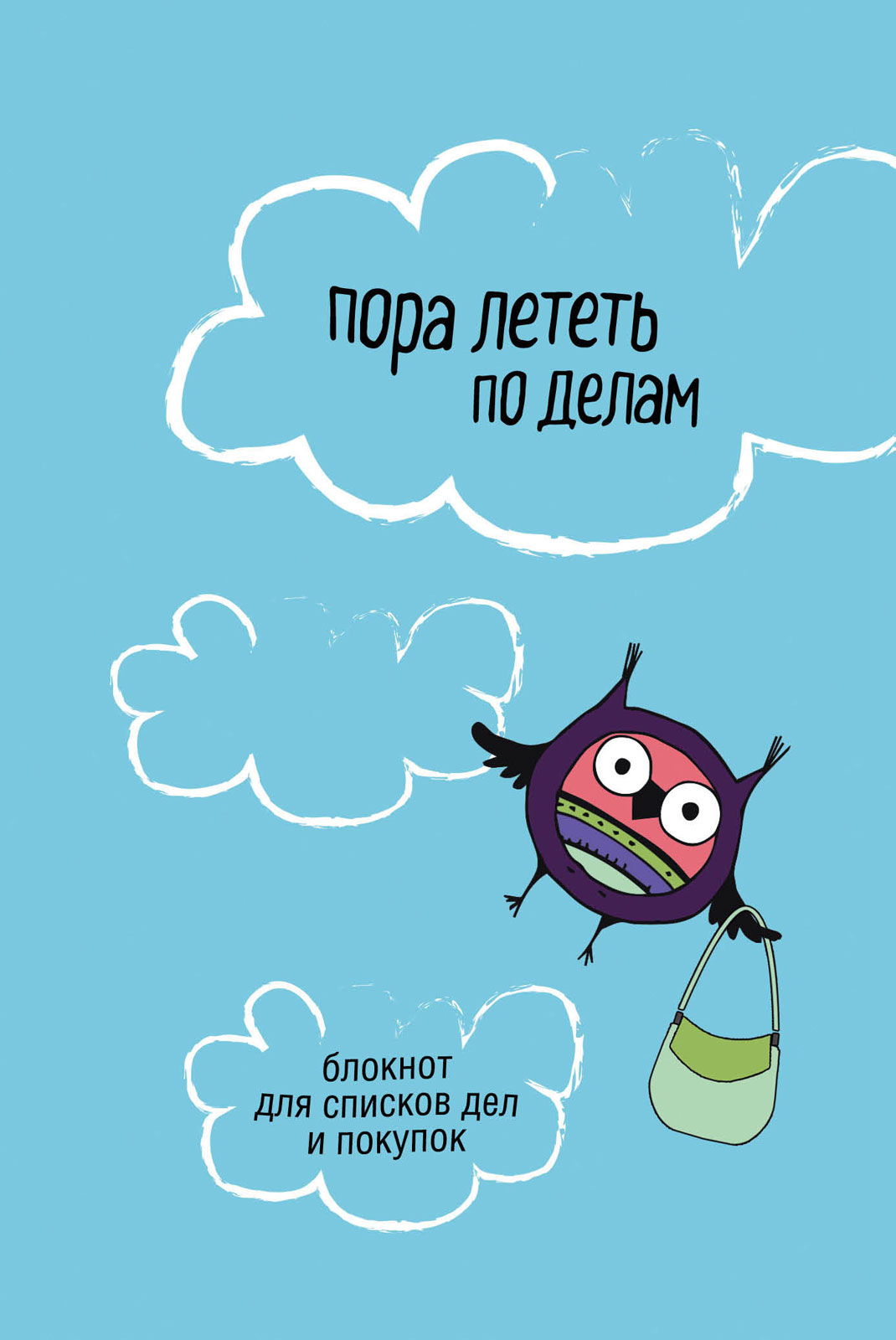 пора лететь
по делам

блокнот
для списков дел
и покупок